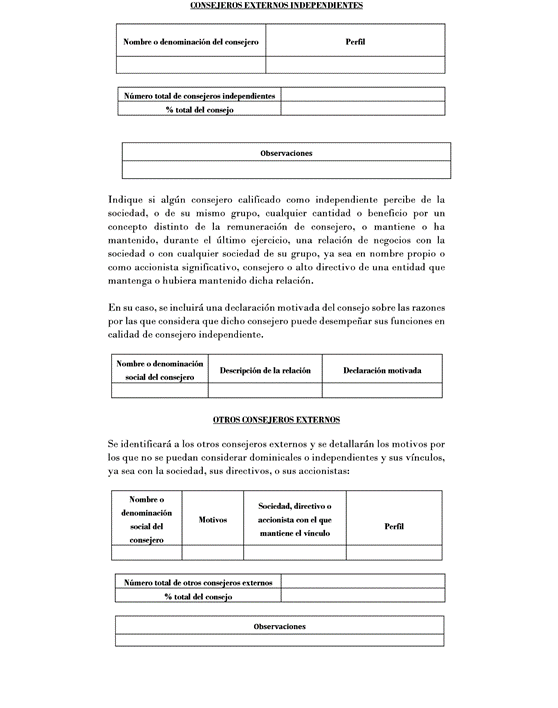 CONSEJEROS EXTERNOS INDEPENDIENTES

| Nombre o denominación del consejero | Perfil |
|---|---|
| | |

| Número total de consejeros independientes | |
|---|---|
| % total del consejo | |

| Observaciones |
|---|
| |

Indique si algún consejero calificado como independiente percibe de la sociedad, o de su mismo grupo, cualquier cantidad o beneficio por un concepto distinto de la remuneración de consejero, o mantiene o ha mantenido, durante el último ejercicio, una relación de negocios con la sociedad o con cualquier sociedad de su grupo, ya sea en nombre propio o como accionista significativo, consejero o alto directivo de una entidad que mantenga o hubiera mantenido dicha relación.

En su caso, se incluirá una declaración motivada del consejo sobre las razones por las que considera que dicho consejero puede desempeñar sus funciones en calidad de consejero independiente.

| Nombre o denominación social del consejero | Descripción de la relación | Declaración motivada |
|---|---|---|
| | | |

OTROS CONSEJEROS EXTERNOS

Se identificará a los otros consejeros externos y se detallarán los motivos por los que no se puedan considerar dominicales o independientes y sus vínculos, ya sea con la sociedad, sus directivos, o sus accionistas:

| Nombre o denominación social del consejero | Motivos | Sociedad, directivo o accionista con el que mantiene el vínculo | Perfil |
|---|---|---|---|
| | | | |

| Número total de otros consejeros externos | |
|---|---|
| % total del consejo | |

| Observaciones |
|---|
| |